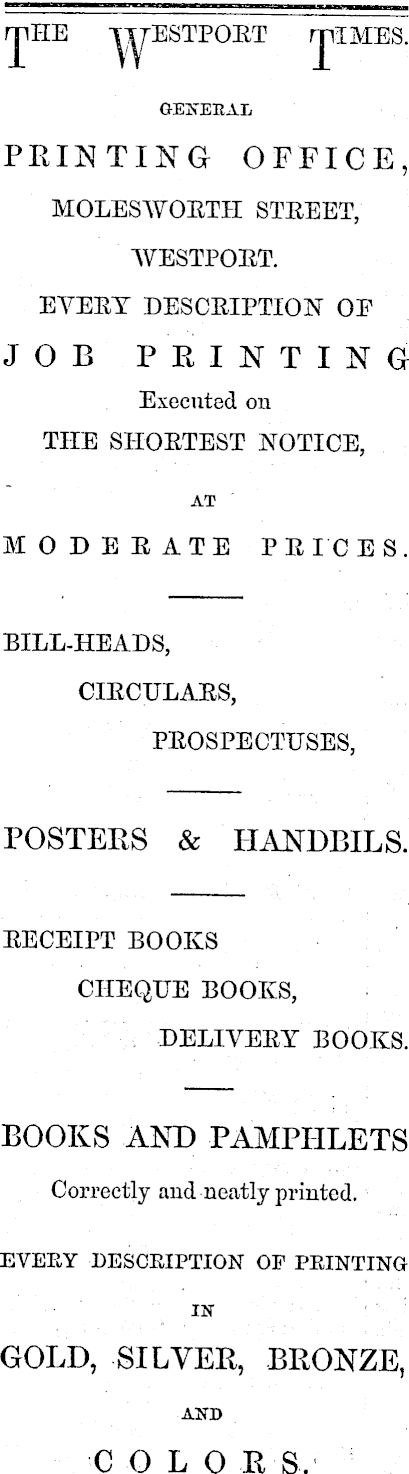 THE WESTPORT TIMES.

GENERAL

PRINTING OFFICE,

MOLESWORTH STREET,

WESTPORT.

EVERY DESCRIPTION OF

JOB PRINTING

Executed on

THE SHORTEST NOTICE,

AT

MODERATE PRICES.

BILL-HEADS,

CIRCULARS,

PROSPECTUSES,

POSTERS & HANDBILS.

RECEIPT BOOKS

CHEQUE BOOKS,

DELIVERY BOOKS.

BOOKS AND PAMPHLETS

Correctly and neatly printed.

EVERY DESCRIPTION OF PRINTING

IN

GOLD, SILVER, BRONZE,

AND

COLORS.